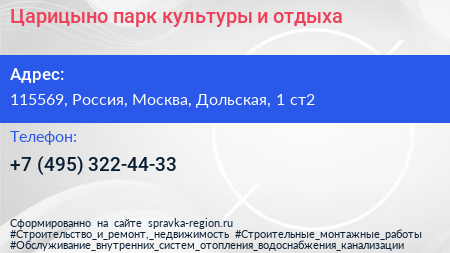 Царицыно парк культуры и отдыха

Адрес:

115569, Россия, Москва, Дольская, 1 ст2

Телефон:

+7 (495) 322-44-33

Сформированно на сайте spravka-region.ru
#Строительство_и_ремонт,_недвижимость #Строительные_монтажные_работы
#Обслуживание_внутренних_систем_отопления_водоснабжения_канализации